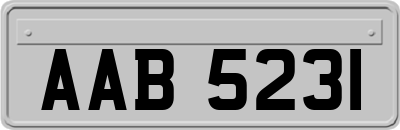 AAB 5231